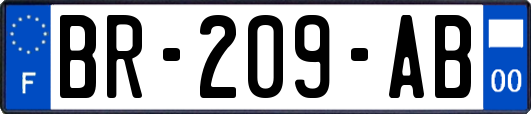 F

BR-209-AB

00